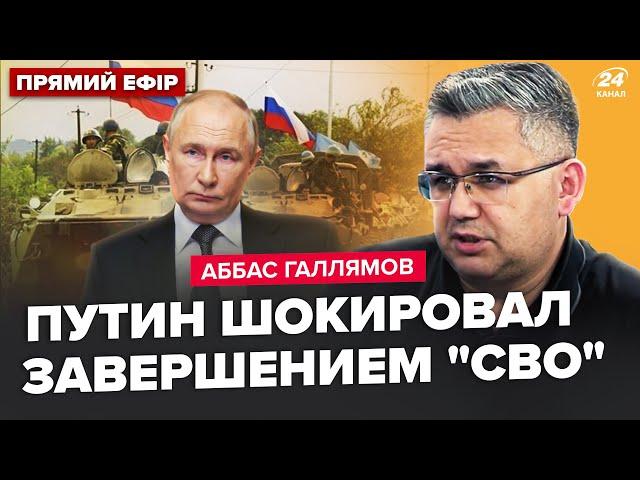 ПРЯМИЙ ЕФІР

24 КАНАЛ

АББАС ГАЛЛЯМОВ

ПУТИН ШОКИРОВАЛ ЗАВЕРШЕНИЕМ "СВО"